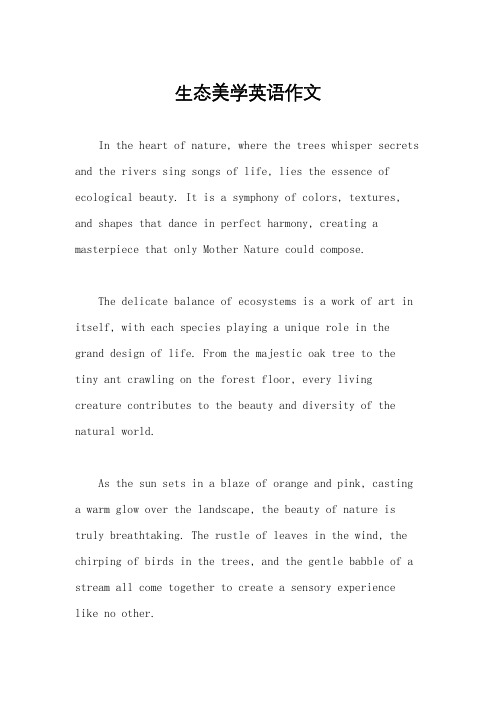 生态美学英语作文

In the heart of nature, where the trees whisper secrets and the rivers sing songs of life, lies the essence of ecological beauty. It is a symphony of colors, textures, and shapes that dance in perfect harmony, creating a masterpiece that only Mother Nature could compose.

The delicate balance of ecosystems is a work of art in itself, with each species playing a unique role in the grand design of life. From the majestic oak tree to the tiny ant crawling on the forest floor, every living creature contributes to the beauty and diversity of the natural world.

As the sun sets in a blaze of orange and pink, casting a warm glow over the landscape, the beauty of nature is truly breathtaking. The rustle of leaves in the wind, the chirping of birds in the trees, and the gentle babble of a stream all come together to create a sensory experience like no other.